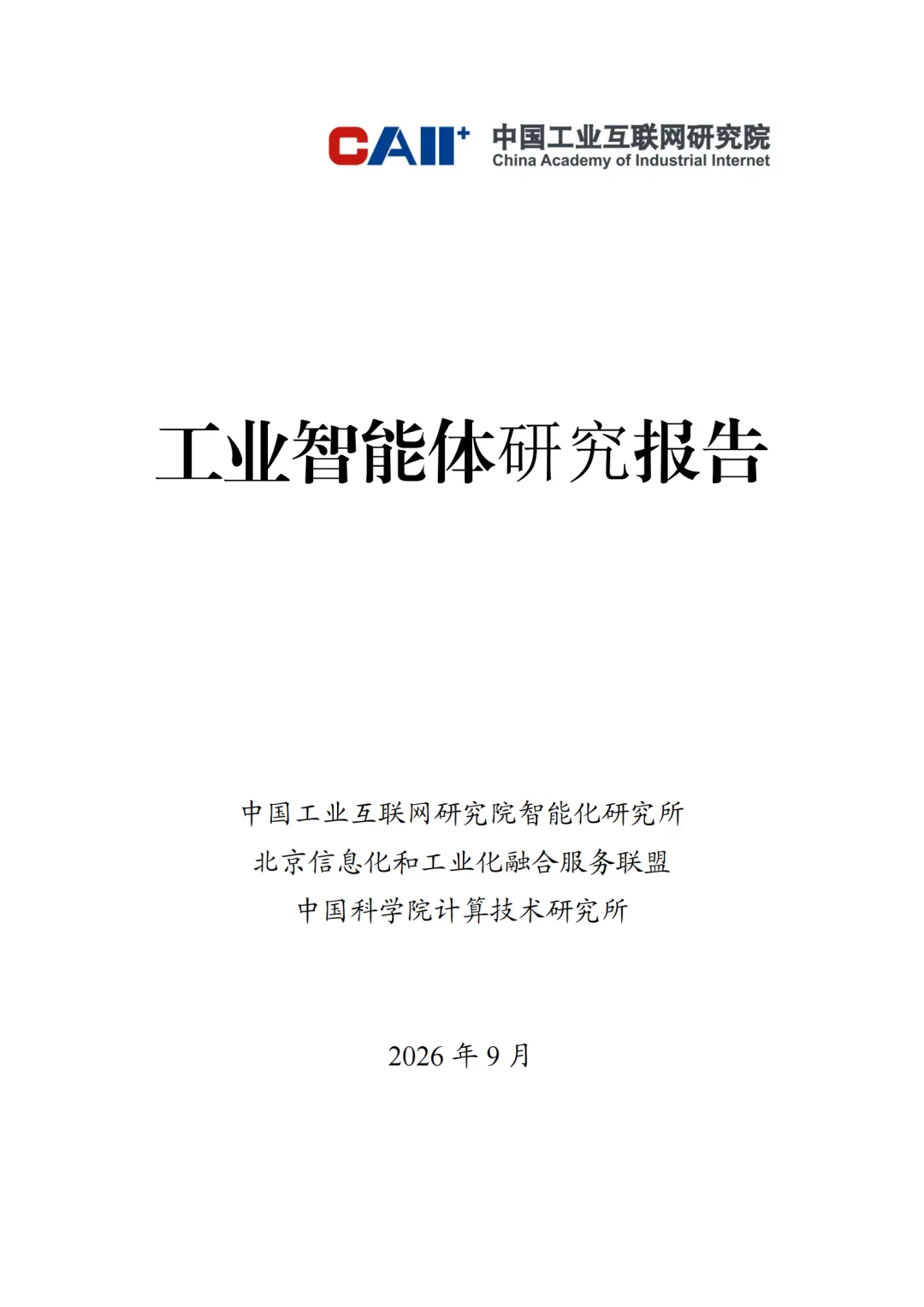 CAII+ 中国工业互联网研究院
China Academy of Industrial Internet

工业智能体研究报告

中国工业互联网研究院智能化研究所
北京信息化和工业化融合服务联盟
中国科学院计算技术研究所

2026年9月